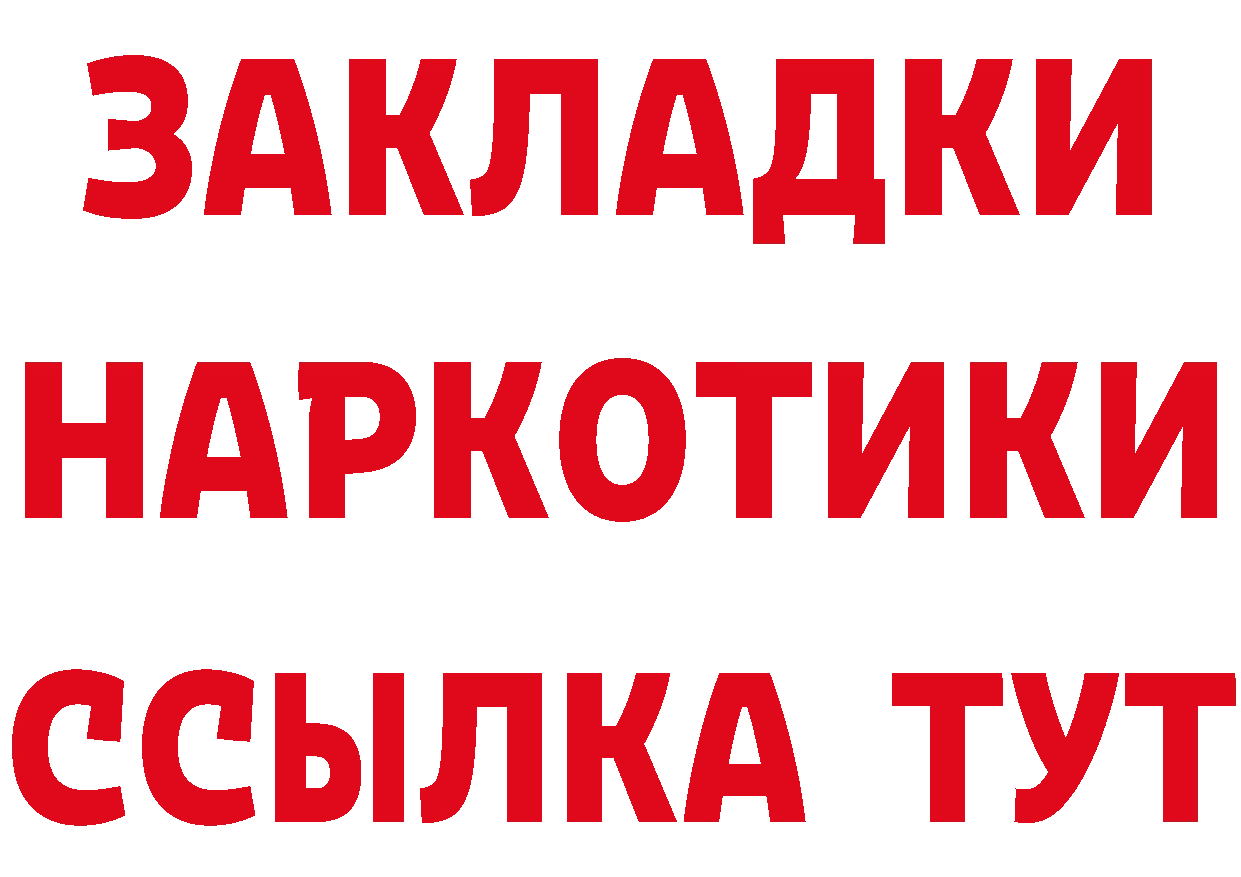 ЗАКЛАДКИ
НАРКОТИКИ
ССЫЛКА ТУТ